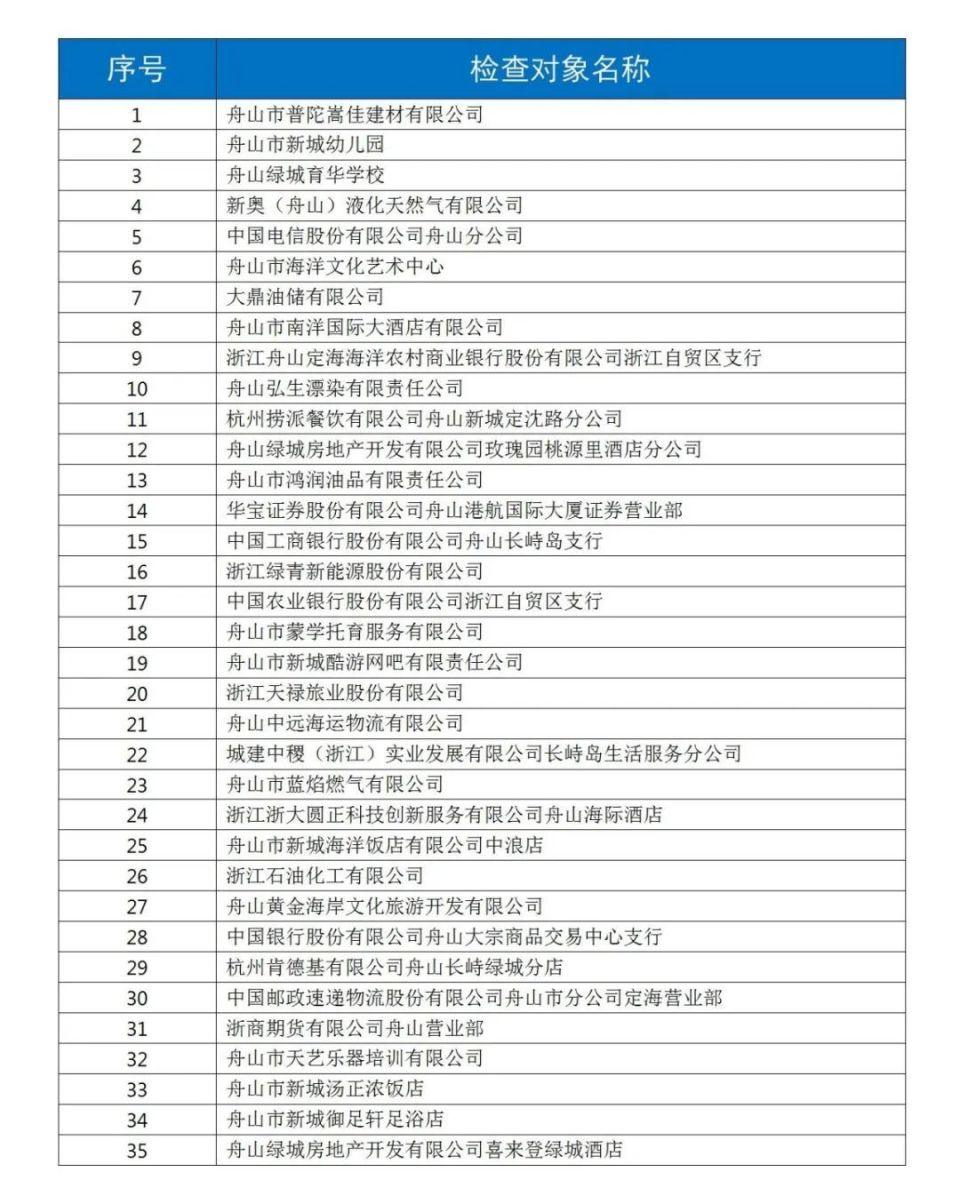 | 序号 | 检查对象名称 |
|---|---|
| 1 | 舟山市普陀嵩佳建材有限公司 |
| 2 | 舟山市新城幼儿园 |
| 3 | 舟山绿城育华学校 |
| 4 | 新奥（舟山）液化天然气有限公司 |
| 5 | 中国电信股份有限公司舟山分公司 |
| 6 | 舟山市海洋文化艺术中心 |
| 7 | 大鼎油储有限公司 |
| 8 | 舟山市南洋国际大酒店有限公司 |
| 9 | 浙江舟山定海海洋农村商业银行股份有限公司浙江自贸区支行 |
| 10 | 舟山弘生漂染有限责任公司 |
| 11 | 杭州捞派餐饮有限公司舟山新城定沈路分公司 |
| 12 | 舟山绿城房地产开发有限公司玫瑰园桃源里酒店分公司 |
| 13 | 舟山市鸿润油品有限责任公司 |
| 14 | 华宝证券股份有限公司舟山港航国际大厦证券营业部 |
| 15 | 中国工商银行股份有限公司舟山长峙岛支行 |
| 16 | 浙江绿青新能源股份有限公司 |
| 17 | 中国农业银行股份有限公司浙江自贸区支行 |
| 18 | 舟山市蒙学托育服务有限公司 |
| 19 | 舟山市新城酷游网吧有限责任公司 |
| 20 | 浙江天禄旅业股份有限公司 |
| 21 | 舟山中远海运物流有限公司 |
| 22 | 城建中稷（浙江）实业发展有限公司长峙岛生活服务分公司 |
| 23 | 舟山市蓝焰燃气有限公司 |
| 24 | 浙江浙大圆正科技创新服务有限公司舟山海际酒店 |
| 25 | 舟山市新城海洋饭店有限公司中浪店 |
| 26 | 浙江石油化工有限公司 |
| 27 | 舟山黄金海岸文化旅游开发有限公司 |
| 28 | 中国银行股份有限公司舟山大宗商品交易中心支行 |
| 29 | 杭州肯德基有限公司舟山长峙绿城分店 |
| 30 | 中国邮政速递物流股份有限公司舟山市分公司定海营业部 |
| 31 | 浙商期货有限公司舟山营业部 |
| 32 | 舟山市天艺乐器培训有限公司 |
| 33 | 舟山市新城汤正浓饭店 |
| 34 | 舟山市新城御足轩足浴店 |
| 35 | 舟山绿城房地产开发有限公司喜来登绿城酒店 |